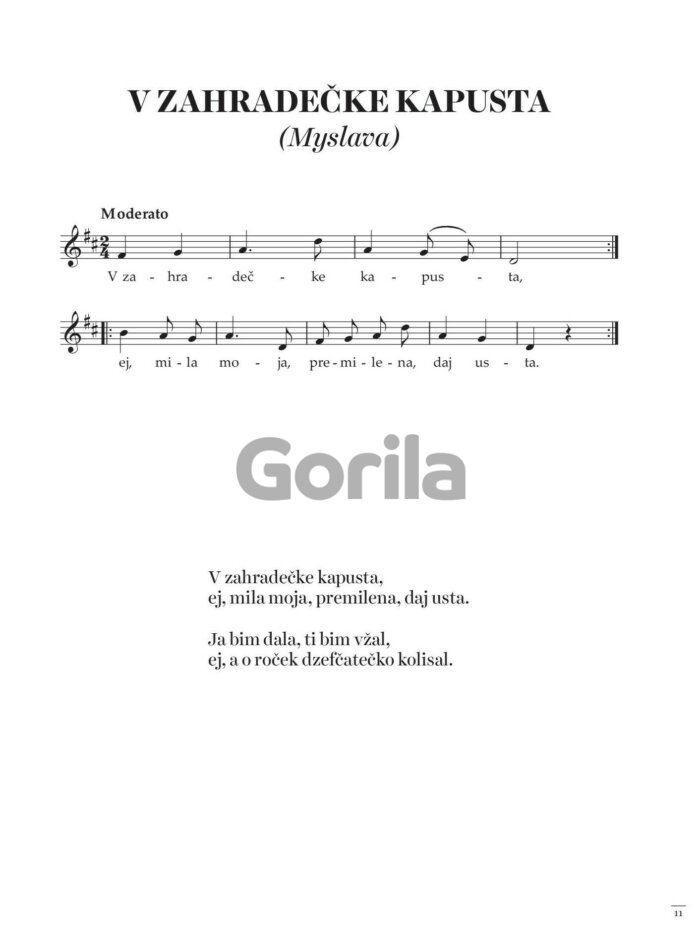 V ZAHRADEČKE KAPUSTA
(Myslava)

Moderato

V za - hra - deč - ke ka - pus - ta,

ej, mi - la mo - ja, pre - mi - le - na, daj us - ta.

V zahradečke kapusta,
ej, mila moja, premilena, daj usta.

Ja bim dala, ti bim vžal,
ej, a o roček dzefčatečko kolisal.

11

Gorila